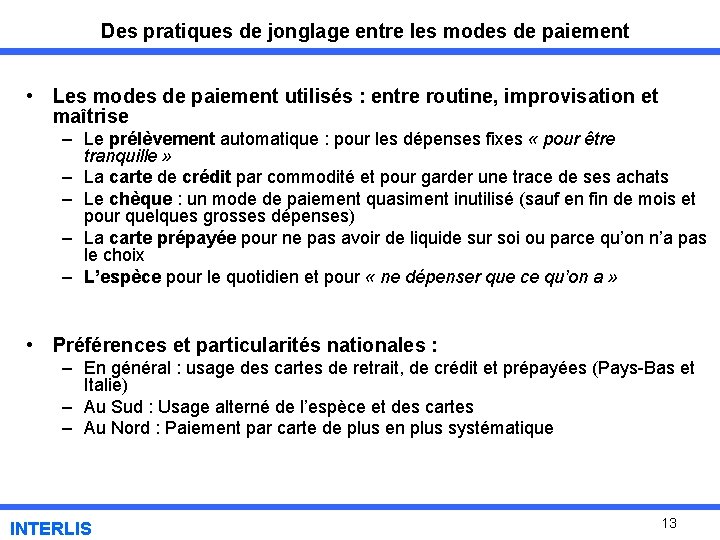 Des pratiques de jonglage entre les modes de paiement

• Les modes de paiement utilisés : entre routine, improvisation et maîtrise
– Le prélèvement automatique : pour les dépenses fixes « pour être tranquille »
– La carte de crédit par commodité et pour garder une trace de ses achats
– Le chèque : un mode de paiement quasiment inutilisé (sauf en fin de mois et pour quelques grosses dépenses)
– La carte prépayée pour ne pas avoir de liquide sur soi ou parce qu'on n'a pas le choix
– L'espèce pour le quotidien et pour « ne dépenser que ce qu'on a »

• Préférences et particularités nationales :
– En général : usage des cartes de retrait, de crédit et prépayées (Pays-Bas et Italie)
– Au Sud : Usage alterné de l'espèce et des cartes
– Au Nord : Paiement par carte de plus en plus systématique

INTERLIS

13